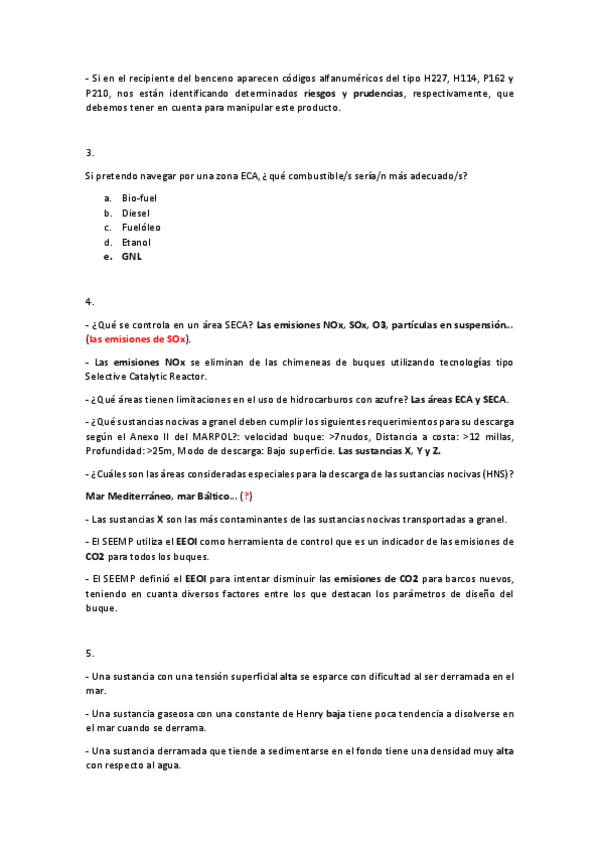 - Si en el recipiente del benceno aparecen códigos alfanuméricos del tipo H227, H114, P162 y P210, nos están identificando determinados riesgos y prudencias, respectivamente, que debemos tener en cuenta para manipular este producto.

3.

Si pretendo navegar por una zona ECA, ¿qué combustible/s sería/n más adecuado/s?

a. Bio-fuel
b. Diesel
c. Fuelóleo
d. Etanol
e. GNL

4.

- ¿Qué se controla en un área SECA? Las emisiones NOx, SOx, O3, partículas en suspensión... (las emisiones de SOx).

- Las emisiones NOx se eliminan de las chimeneas de buques utilizando tecnologías tipo Selective Catalytic Reactor.

- ¿Qué áreas tienen limitaciones en el uso de hidrocarburos con azufre? Las áreas ECA y SECA.

- ¿Qué sustancias nocivas a granel deben cumplir los siguientes requerimientos para su descarga según el Anexo II del MARPOL?: velocidad buque: >7nudos, Distancia a costa: >12 millas, Profundidad: >25m, Modo de descarga: Bajo superficie. Las sustancias X, Y y Z.

- ¿Cuáles son las áreas consideradas especiales para la descarga de las sustancias nocivas (HNS)?

Mar Mediterráneo, mar Báltico... (?)

- Las sustancias X son las más contaminantes de las sustancias nocivas transportadas a granel.

- El SEEMP utiliza el EEOI como herramienta de control que es un indicador de las emisiones de CO2 para todos los buques.

- El SEEMP definió el EEOI para intentar disminuir las emisiones de CO2 para barcos nuevos, teniendo en cuanta diversos factores entre los que destacan los parámetros de diseño del buque.

5.

- Una sustancia con una tensión superficial alta se esparce con dificultad al ser derramada en el mar.

- Una sustancia gaseosa con una constante de Henry baja tiene poca tendencia a disolverse en el mar cuando se derrama.

- Una sustancia derramada que tiende a sedimentarse en el fondo tiene una densidad muy alta con respecto al agua.